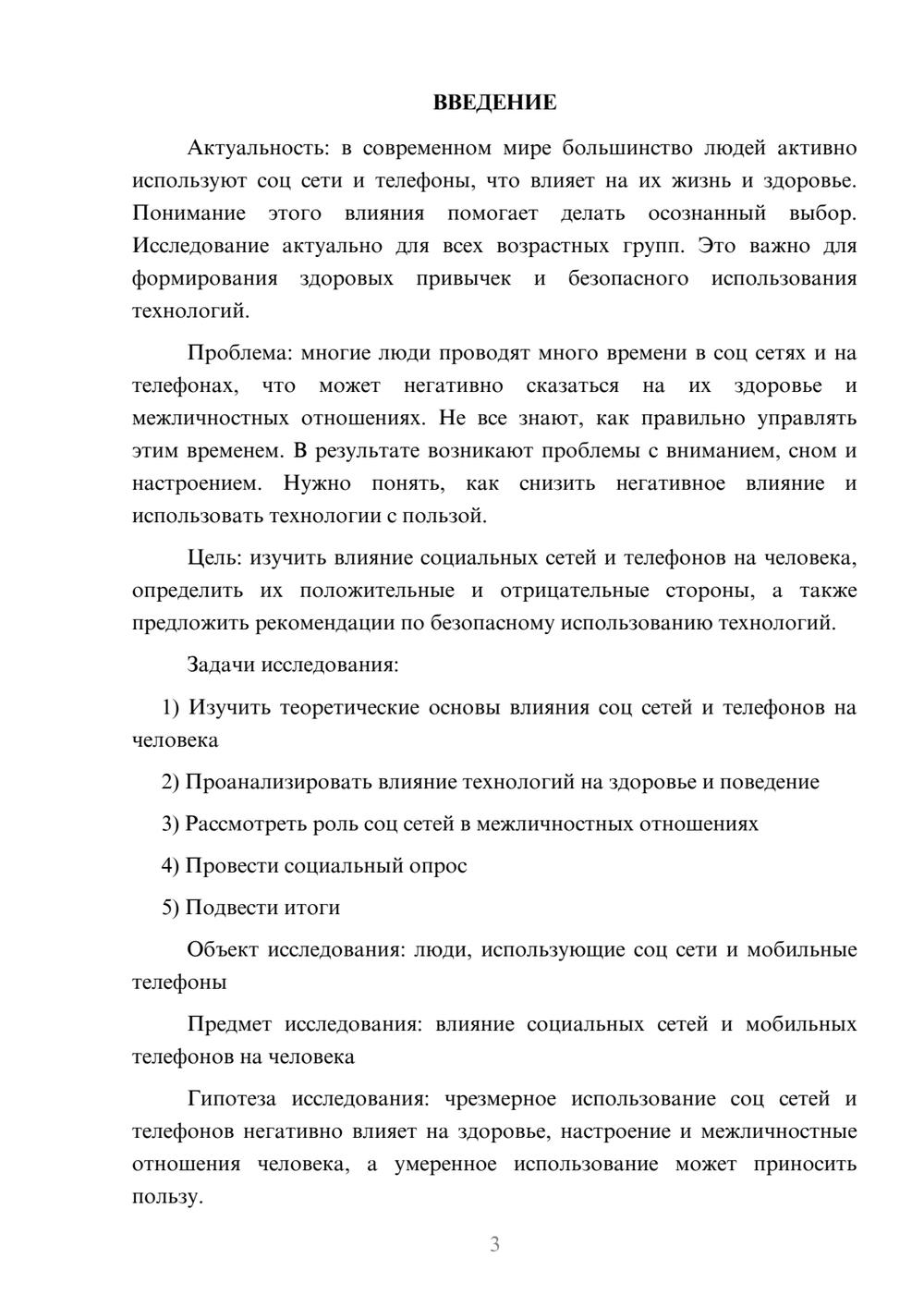 ВВЕДЕНИЕ

Актуальность: в современном мире большинство людей активно используют соц сети и телефоны, что влияет на их жизнь и здоровье. Понимание этого влияния помогает делать осознанный выбор. Исследование актуально для всех возрастных групп. Это важно для формирования здоровых привычек и безопасного использования технологий.

Проблема: многие люди проводят много времени в соц сетях и на телефонах, что может негативно сказаться на их здоровье и межличностных отношениях. Не все знают, как правильно управлять этим временем. В результате возникают проблемы с вниманием, сном и настроением. Нужно понять, как снизить негативное влияние и использовать технологии с пользой.

Цель: изучить влияние социальных сетей и телефонов на человека, определить их положительные и отрицательные стороны, а также предложить рекомендации по безопасному использованию технологий.

Задачи исследования:

1) Изучить теоретические основы влияния соц сетей и телефонов на человека

2) Проанализировать влияние технологий на здоровье и поведение

3) Рассмотреть роль соц сетей в межличностных отношениях

4) Провести социальный опрос

5) Подвести итоги

Объект исследования: люди, использующие соц сети и мобильные телефоны

Предмет исследования: влияние социальных сетей и мобильных телефонов на человека

Гипотеза исследования: чрезмерное использование соц сетей и телефонов негативно влияет на здоровье, настроение и межличностные отношения человека, а умеренное использование может приносить пользу.

3